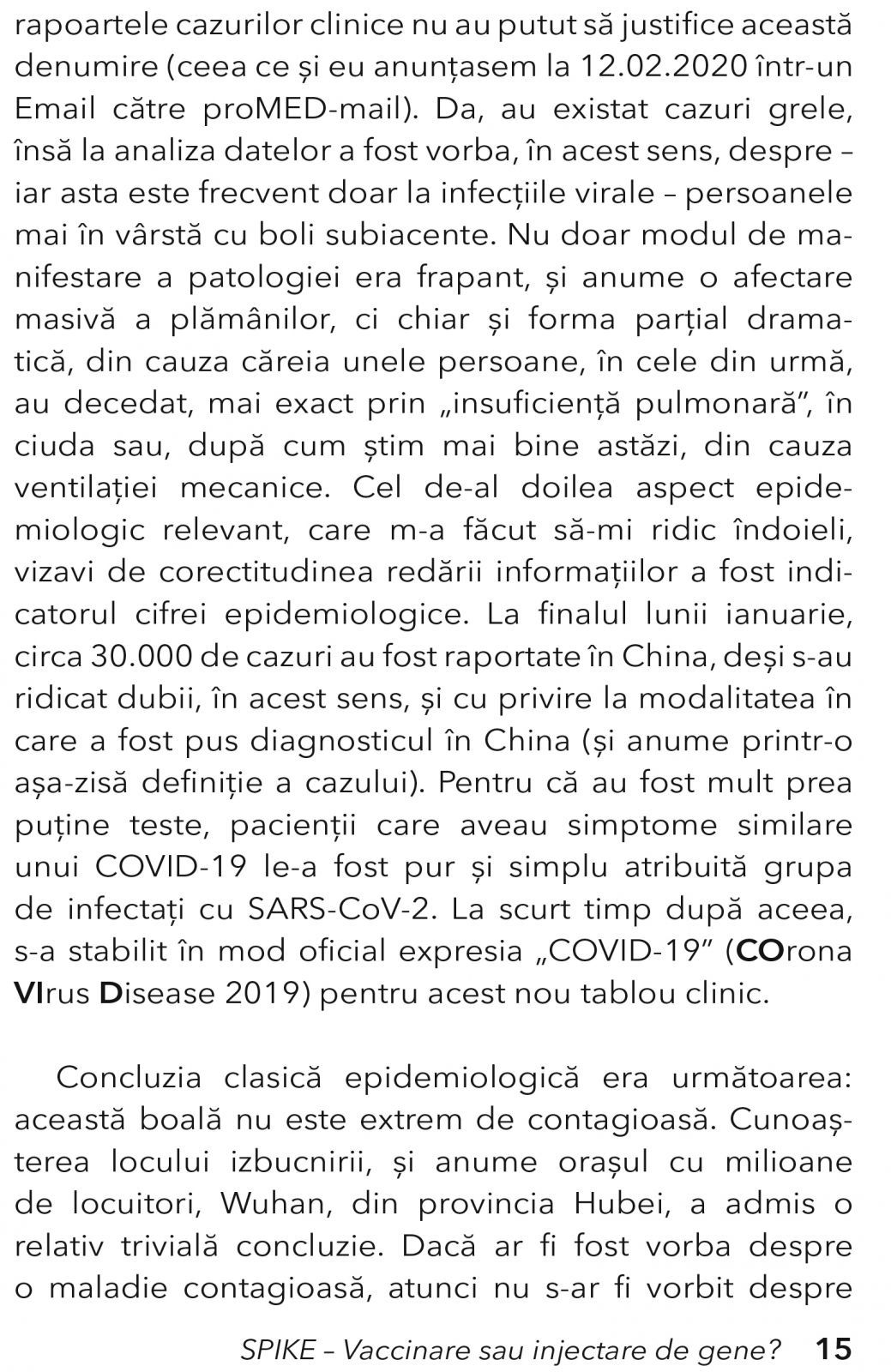 rapoartele cazurilor clinice nu au putut să justifice această denumire (ceea ce și eu anunțasem la 12.02.2020 într-un Email către proMED-mail). Da, au existat cazuri grele, însă la analiza datelor a fost vorba, în acest sens, despre – iar asta este frecvent doar la infecțiile virale – persoanele mai în vârstă cu boli subiacente. Nu doar modul de manifestare a patologiei era frapant, și anume o afectare masivă a plămânilor, ci chiar și forma parțial dramatică, din cauza căreia unele persoane, în cele din urmă, au decedat, mai exact prin „insuficiență pulmonară”, în ciuda sau, după cum știm mai bine astăzi, din cauza ventilației mecanice. Cel de-al doilea aspect epidemiologic relevant, care m-a făcut să-mi ridic îndoieli, vizavi de corectitudinea redării informațiilor a fost indicatorul cifrei epidemiologice. La finalul lunii ianuarie, circa 30.000 de cazuri au fost raportate în China, deși s-au ridicat dubii, în acest sens, și cu privire la modalitatea în care a fost pus diagnosticul în China (și anume printr-o așa-zisă definiție a cazului). Pentru că au fost mult prea puține teste, pacienții care aveau simptome similare unui COVID-19 le-a fost pur și simplu atribuită grupa de infectați cu SARS-CoV-2. La scurt timp după aceea, s-a stabilit în mod oficial expresia „COVID-19” (COrona VIrus Disease 2019) pentru acest nou tablou clinic.

Concluzia clasică epidemiologică era următoarea: această boală nu este extrem de contagioasă. Cunoașterea locului izbucnirii, și anume orașul cu milioane de locuitori, Wuhan, din provincia Hubei, a admis o relativ trivială concluzie. Dacă ar fi fost vorba despre o maladie contagioasă, atunci nu s-ar fi vorbit despre

SPIKE – Vaccinare sau injectare de gene? 15